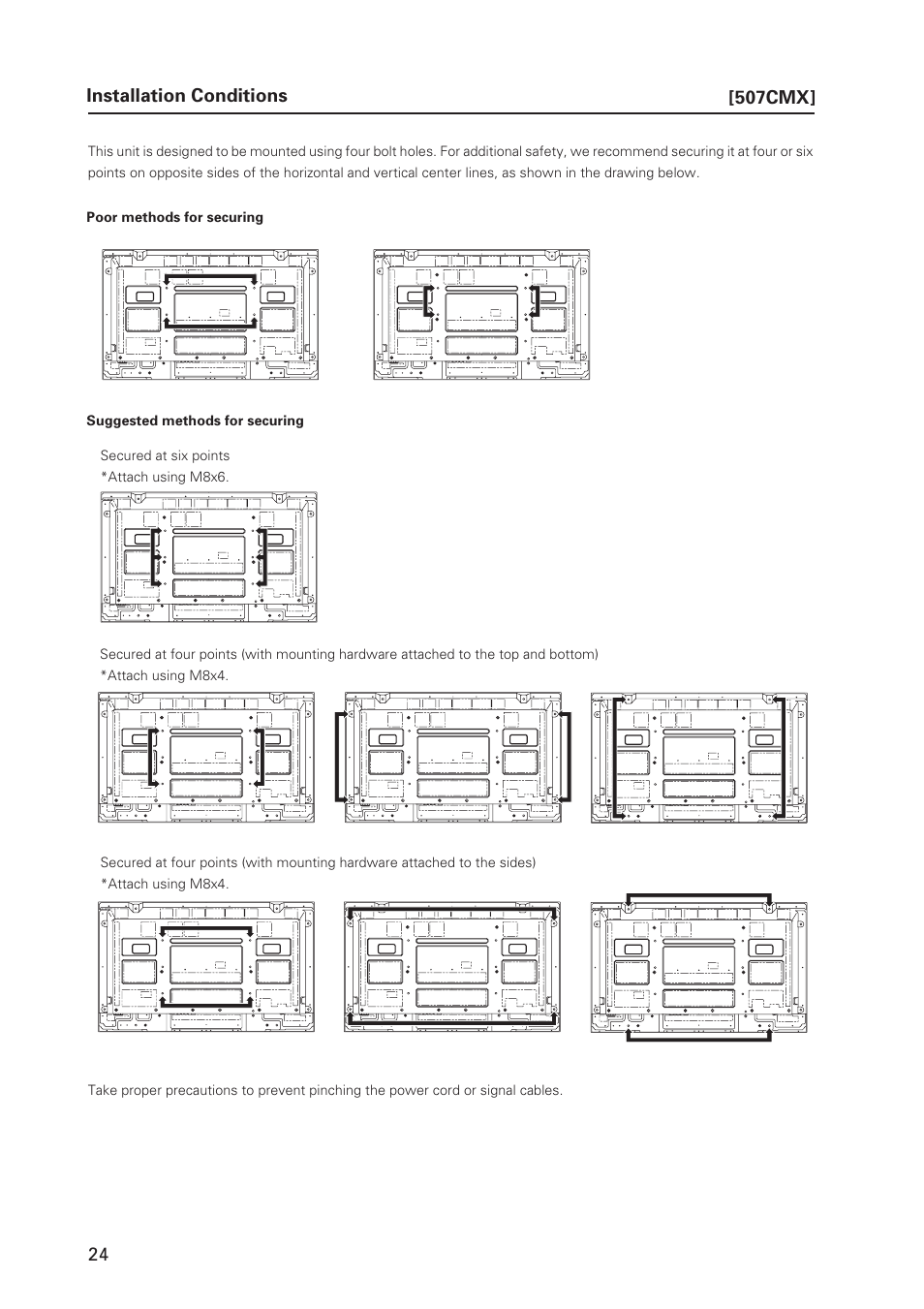 Installation Conditions [507CMX]

This unit is designed to be mounted using four bolt holes. For additional safety, we recommend securing it at four or six points on opposite sides of the horizontal and vertical center lines, as shown in the drawing below.

Poor methods for securing

Suggested methods for securing

Secured at six points
*Attach using M8x6.

Secured at four points (with mounting hardware attached to the top and bottom)
*Attach using M8x4.

Secured at four points (with mounting hardware attached to the sides)
*Attach using M8x4.

Take proper precautions to prevent pinching the power cord or signal cables.

24